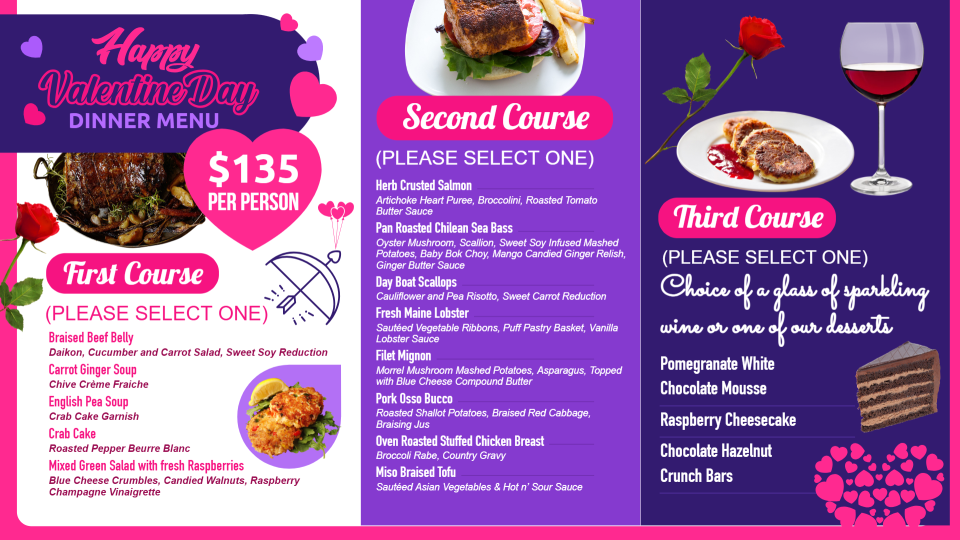 Happy Valentine Day
DINNER MENU

$135
PER PERSON

First Course
(PLEASE SELECT ONE)

Braised Beef Belly
Daikon, Cucumber and Carrot Salad, Sweet Soy Reduction

Carrot Ginger Soup
Chive Crème Fraiche

English Pea Soup
Crab Cake Garnish

Crab Cake
Roasted Pepper Beurre Blanc

Mixed Green Salad with fresh Raspberries
Blue Cheese Crumbles, Candied Walnuts, Raspberry Champagne Vinaigrette

Second Course
(PLEASE SELECT ONE)

Herb Crusted Salmon
Artichoke Heart Puree, Broccolini, Roasted Tomato Butter Sauce

Pan Roasted Chilean Sea Bass
Oyster Mushroom, Scallion, Sweet Soy Infused Mashed Potatoes, Baby Bok Choy, Mango Candied Ginger Relish, Ginger Butter Sauce

Day Boat Scallops
Cauliflower and Pea Risotto, Sweet Carrot Reduction

Fresh Maine Lobster
Sautéed Vegetable Ribbons, Puff Pastry Basket, Vanilla Lobster Sauce

Filet Mignon
Morrel Mushroom Mashed Potatoes, Asparagus, Topped with Blue Cheese Compound Butter

Pork Osso Bucco
Roasted Shallot Potatoes, Braised Red Cabbage, Braising Jus

Oven Roasted Stuffed Chicken Breast
Broccoli Rabe, Country Gravy

Miso Braised Tofu
Sautéed Asian Vegetables & Hot n' Sour Sauce

Third Course
(PLEASE SELECT ONE)
Choice of a glass of sparkling wine or one of our desserts

Pomegranate White Chocolate Mousse

Raspberry Cheesecake

Chocolate Hazelnut Crunch Bars